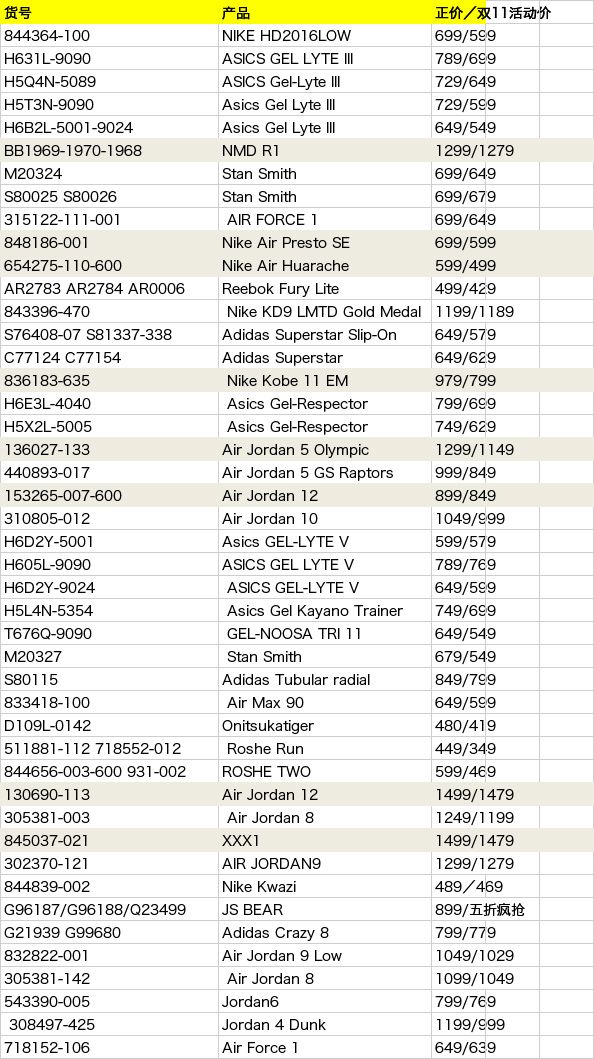 | 货号 | 产品 | 正价／双11活动价 |
|---|---|---|
| 844364-100 | NIKE HD2016LOW | 699/599 |
| H631L-9090 | ASICS GEL LYTE III | 789/699 |
| H5Q4N-5089 | ASICS Gel-Lyte III | 729/649 |
| H5T3N-9090 | Asics Gel Lyte III | 729/599 |
| H6B2L-5001-9024 | Asics Gel Lyte III | 649/549 |
| BB1969-1970-1968 | NMD R1 | 1299/1279 |
| M20324 | Stan Smith | 699/649 |
| S80025 S80026 | Stan Smith | 699/679 |
| 315122-111-001 | AIR FORCE 1 | 699/649 |
| 848186-001 | Nike Air Presto SE | 699/599 |
| 654275-110-600 | Nike Air Huarache | 599/499 |
| AR2783 AR2784 AR0006 | Reebok Fury Lite | 499/429 |
| 843396-470 | Nike KD9 LMTD Gold Medal | 1199/1189 |
| S76408-07 S81337-338 | Adidas Superstar Slip-On | 649/579 |
| C77124 C77154 | Adidas Superstar | 649/629 |
| 836183-635 | Nike Kobe 11 EM | 979/799 |
| H6E3L-4040 | Asics Gel-Respector | 799/699 |
| H5X2L-5005 | Asics Gel-Respector | 749/629 |
| 136027-133 | Air Jordan 5 Olympic | 1299/1149 |
| 440893-017 | Air Jordan 5 GS Raptors | 999/849 |
| 153265-007-600 | Air Jordan 12 | 899/849 |
| 310805-012 | Air Jordan 10 | 1049/999 |
| H6D2Y-5001 | Asics GEL-LYTE V | 599/579 |
| H605L-9090 | ASICS GEL LYTE V | 789/769 |
| H6D2Y-9024 | ASICS GEL-LYTE V | 649/599 |
| H5L4N-5354 | Asics Gel Kayano Trainer | 749/699 |
| T676Q-9090 | GEL-NOOSA TRI 11 | 649/549 |
| M20327 | Stan Smith | 679/549 |
| S80115 | Adidas Tubular radial | 849/799 |
| 833418-100 | Air Max 90 | 649/599 |
| D109L-0142 | Onitsukatiger | 480/419 |
| 511881-112 718552-012 | Roshe Run | 449/349 |
| 844656-003-600 931-002 | ROSHE TWO | 599/469 |
| 130690-113 | Air Jordan 12 | 1499/1479 |
| 305381-003 | Air Jordan 8 | 1249/1199 |
| 845037-021 | XXX1 | 1499/1479 |
| 302370-121 | AIR JORDAN9 | 1299/1279 |
| 844839-002 | Nike Kwazi | 489／469 |
| G96187/G96188/Q23499 | JS BEAR | 899/五折疯抢 |
| G21939 G99680 | Adidas Crazy 8 | 799/779 |
| 832822-001 | Air Jordan 9 Low | 1049/1029 |
| 305381-142 | Air Jordan 8 | 1099/1049 |
| 543390-005 | Jordan6 | 799/769 |
| 308497-425 | Jordan 4 Dunk | 1199/999 |
| 718152-106 | Air Force 1 | 649/639 |